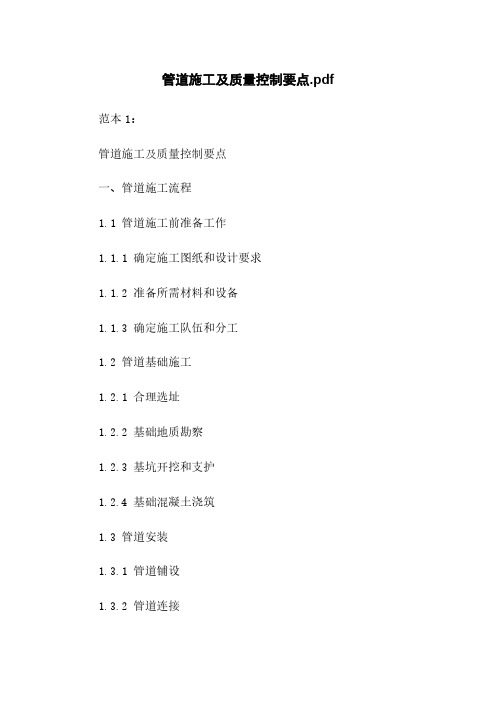 管道施工及质量控制要点.pdf

范本 1：

管道施工及质量控制要点

一、管道施工流程

1.1 管道施工前准备工作

1.1.1 确定施工图纸和设计要求

1.1.2 准备所需材料和设备

1.1.3 确定施工队伍和分工

1.2 管道基础施工

1.2.1 合理选址

1.2.2 基础地质勘察

1.2.3 基坑开挖和支护

1.2.4 基础混凝土浇筑

1.3 管道安装

1.3.1 管道铺设

1.3.2 管道连接